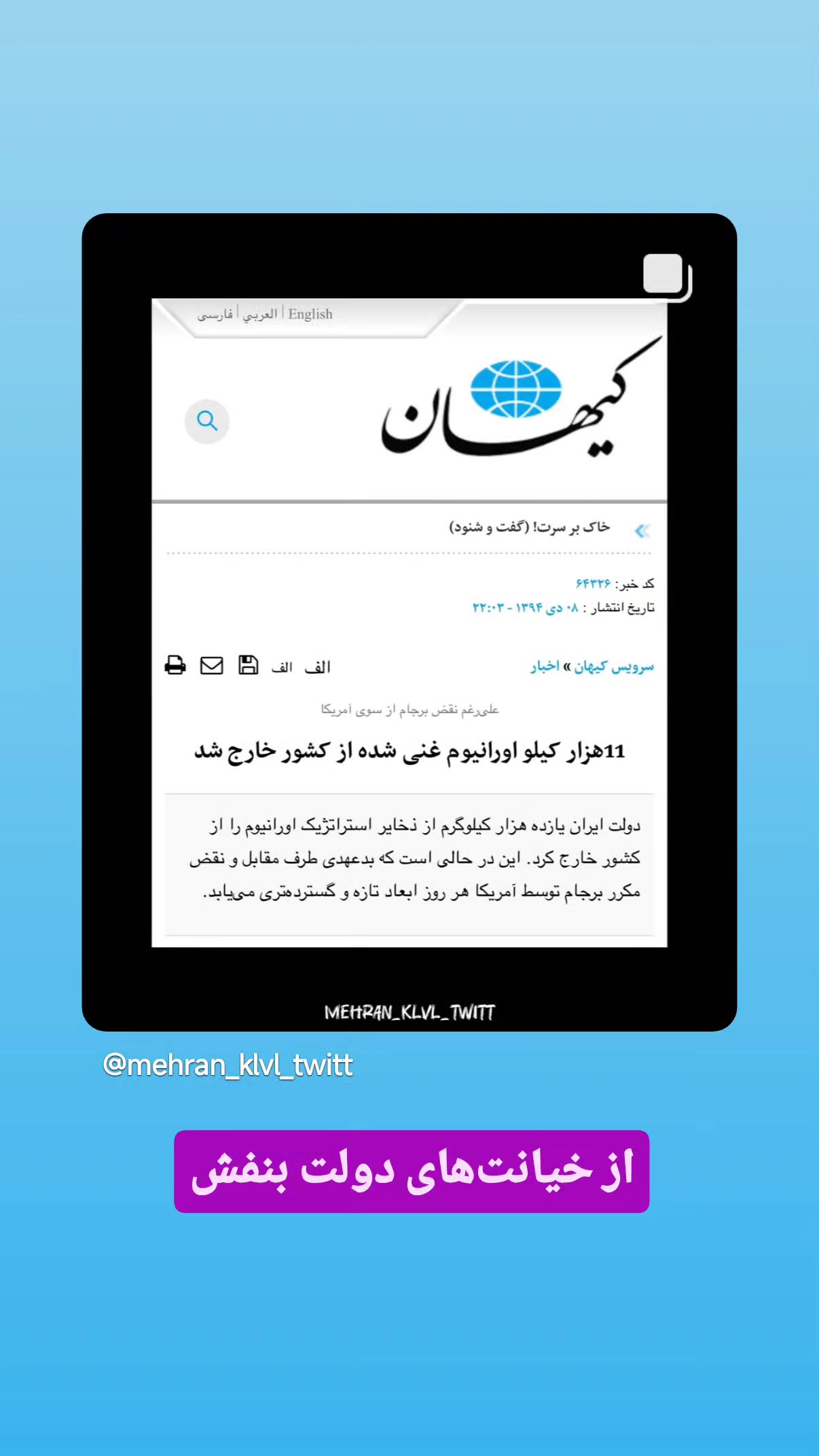 فارسی | العربي | English

کیهان

خاک بر سرت! (گفت و شنود)

کد خبر: ۶۴۳۲۶
تاریخ انتشار : ۰۸ دی ۱۳۹۴ - ۲۲:۰۳

سرویس کیهان » اخبار

الف الف

علی‌رغم نقض برجام از سوی آمریکا

11هزار کیلو اورانیوم غنی شده از کشور خارج شد

دولت ایران یازده هزار کیلوگرم از ذخایر استراتژیک اورانیوم را از کشور خارج کرد. این در حالی است که بدعهدی طرف مقابل و نقض مکرر برجام توسط آمریکا هر روز ابعاد تازه و گسترده‌تری می‌یابد.

MEHRAN_KLVL_TWITT

@mehran_klvl_twitt

از خیانت‌های دولت بنفش